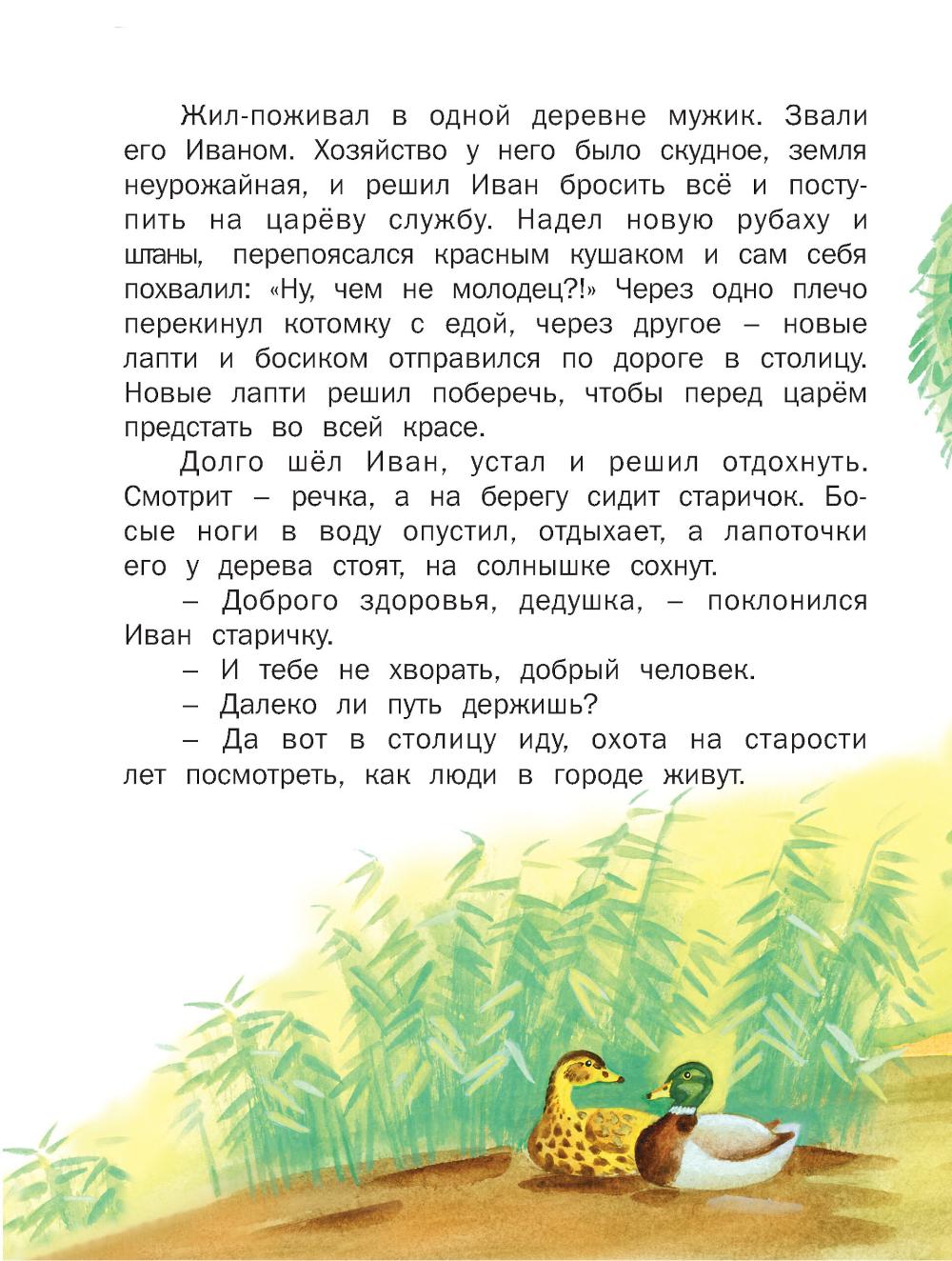 Жил-поживал в одной деревне мужик. Звали его Иваном. Хозяйство у него было скудное, земля неурожайная, и решил Иван бросить всё и поступить на царёву службу. Надел новую рубаху и штаны, перепоясался красным кушаком и сам себя похвалил: «Ну, чем не молодец?!» Через одно плечо перекинул котомку с едой, через другое – новые лапти и босиком отправился по дороге в столицу. Новые лапти решил поберечь, чтобы перед царём предстать во всей красе.

Долго шёл Иван, устал и решил отдохнуть. Смотрит – речка, а на берегу сидит старичок. Босые ноги в воду опустил, отдыхает, а лапоточки его у дерева стоят, на солнышке сохнут.

– Доброго здоровья, дедушка, – поклонился Иван старичку.

– И тебе не хворать, добрый человек.

– Далеко ли путь держишь?

– Да вот в столицу иду, охота на старости лет посмотреть, как люди в городе живут.